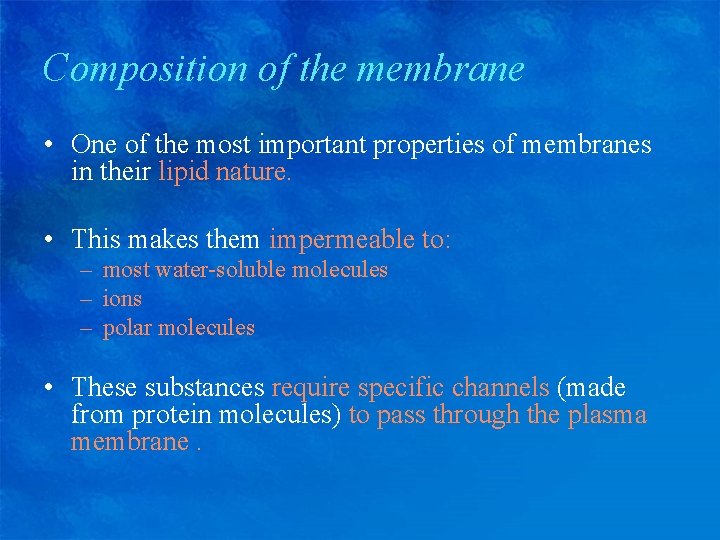 Composition of the membrane

• One of the most important properties of membranes in their lipid nature.

• This makes them impermeable to:
– most water-soluble molecules
– ions
– polar molecules

• These substances require specific channels (made from protein molecules) to pass through the plasma membrane .